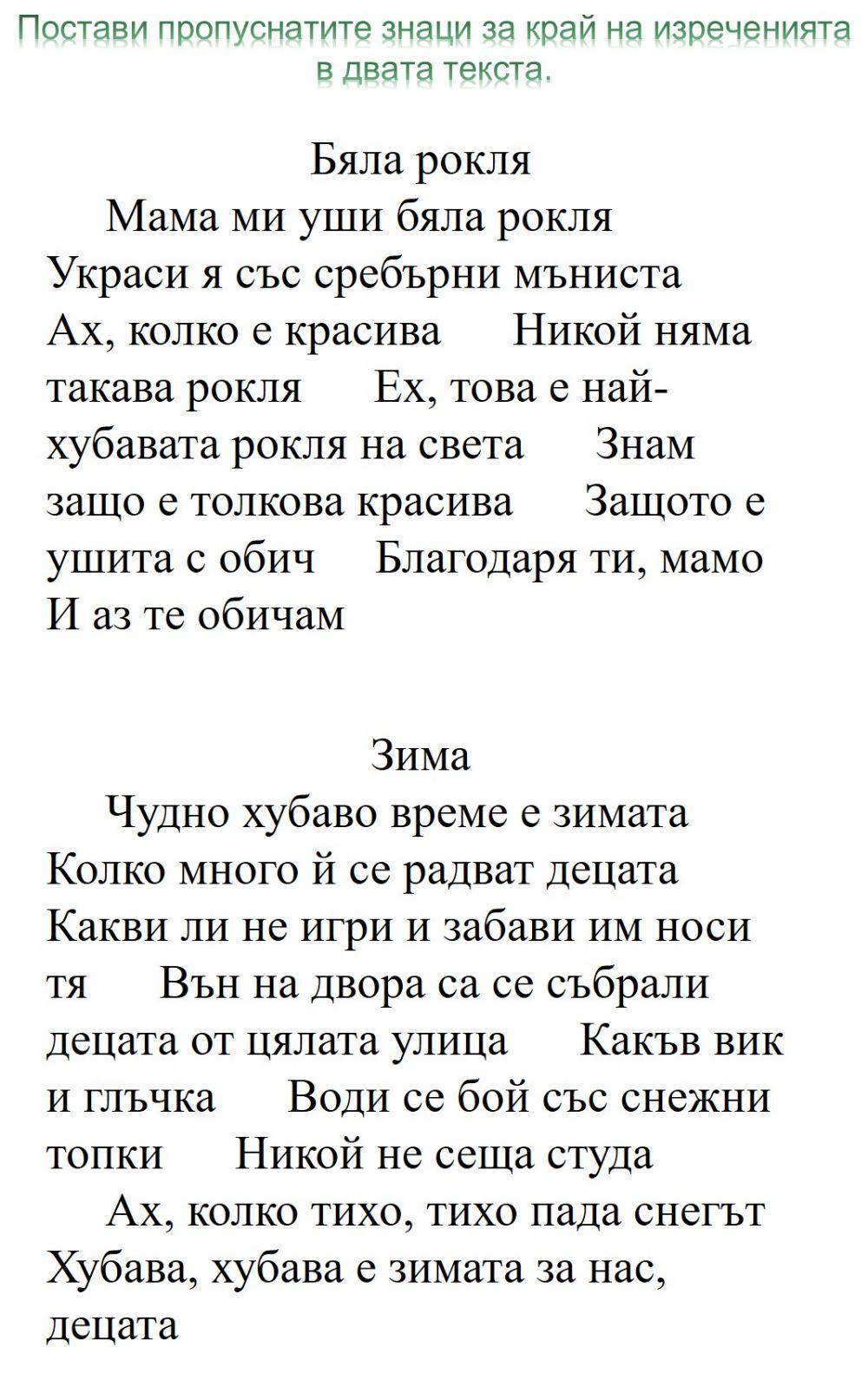 Постави пропуснатите знаци за край на изреченията в двата текста.

Бяла рокля

Мама ми уши бяла рокля Украси я със сребърни мъниста Ах, колко е красива Никой няма такава рокля Ех, това е най-хубавата рокля на света Знам защо е толкова красива Защото е ушита с обич Благодаря ти, мамо И аз те обичам

Зима

Чудно хубаво време е зимата Колко много й се радват децата Какви ли не игри и забави им носи тя Вън на двора са се събрали децата от цялата улица Какъв вик и глъчка Води се бой със снежни топки Никой не сеща студа

Ах, колко тихо, тихо пада снегът Хубава, хубава е зимата за нас, децата